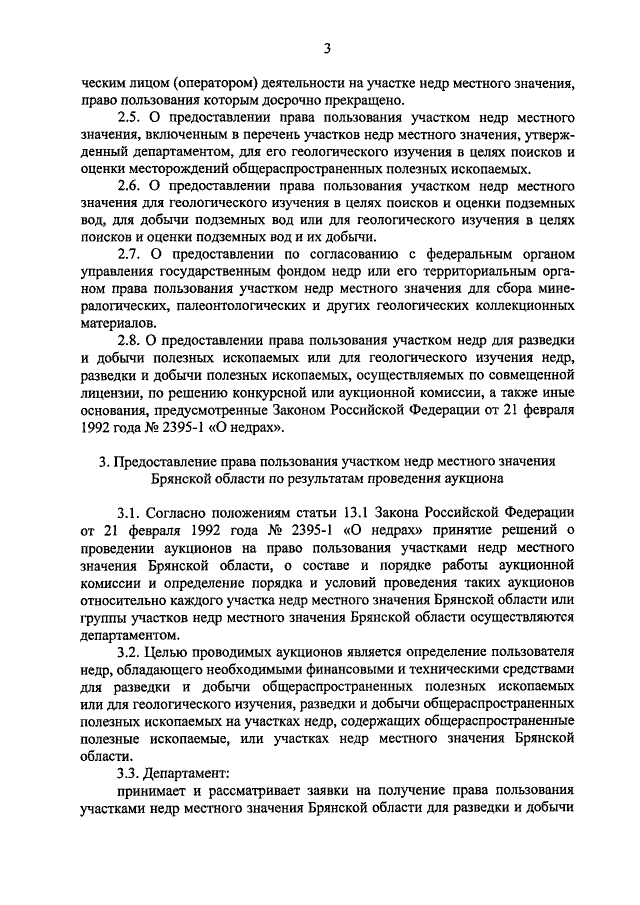 3

ческим лицом (оператором) деятельности на участке недр местного значения, право пользования которым досрочно прекращено.

2.5. О предоставлении права пользования участком недр местного значения, включенным в перечень участков недр местного значения, утвержденный департаментом, для его геологического изучения в целях поисков и оценки месторождений общераспространенных полезных ископаемых.

2.6. О предоставлении права пользования участком недр местного значения для геологического изучения в целях поисков и оценки подземных вод, для добычи подземных вод или для геологического изучения в целях поисков и оценки подземных вод и их добычи.

2.7. О предоставлении по согласованию с федеральным органом управления государственным фондом недр или его территориальным органом права пользования участком недр местного значения для сбора минералогических, палеонтологических и других геологических коллекционных материалов.

2.8. О предоставлении права пользования участком недр для разведки и добычи полезных ископаемых или для геологического изучения недр, разведки и добычи полезных ископаемых, осуществляемых по совмещенной лицензии, по решению конкурсной или аукционной комиссии, а также иные основания, предусмотренные Законом Российской Федерации от 21 февраля 1992 года № 2395-1 «О недрах».

3. Предоставление права пользования участком недр местного значения Брянской области по результатам проведения аукциона

3.1. Согласно положениям статьи 13.1 Закона Российской Федерации от 21 февраля 1992 года № 2395-1 «О недрах» принятие решений о проведении аукционов на право пользования участками недр местного значения Брянской области, о составе и порядке работы аукционной комиссии и определение порядка и условий проведения таких аукционов относительно каждого участка недр местного значения Брянской области или группы участков недр местного значения Брянской области осуществляются департаментом.

3.2. Целью проводимых аукционов является определение пользователя недр, обладающего необходимыми финансовыми и техническими средствами для разведки и добычи общераспространенных полезных ископаемых или для геологического изучения, разведки и добычи общераспространенных полезных ископаемых на участках недр, содержащих общераспространенные полезные ископаемые, или участках недр местного значения Брянской области.

3.3. Департамент:

принимает и рассматривает заявки на получение права пользования участками недр местного значения Брянской области для разведки и добычи